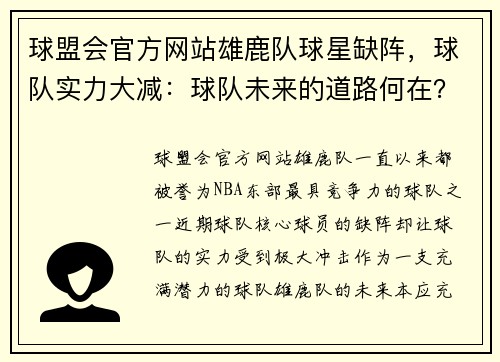 球盟会官方网站雄鹿队球星缺阵，球队实力大减：球队未来的道路何在？

球盟会官方网站雄鹿队一直以来都被誉为NBA东部最具竞争力的球队之一近期球队核心球员的缺阵却让球队的实力受到极大冲击作为一支充满潜力的球队雄鹿队的未来本应充